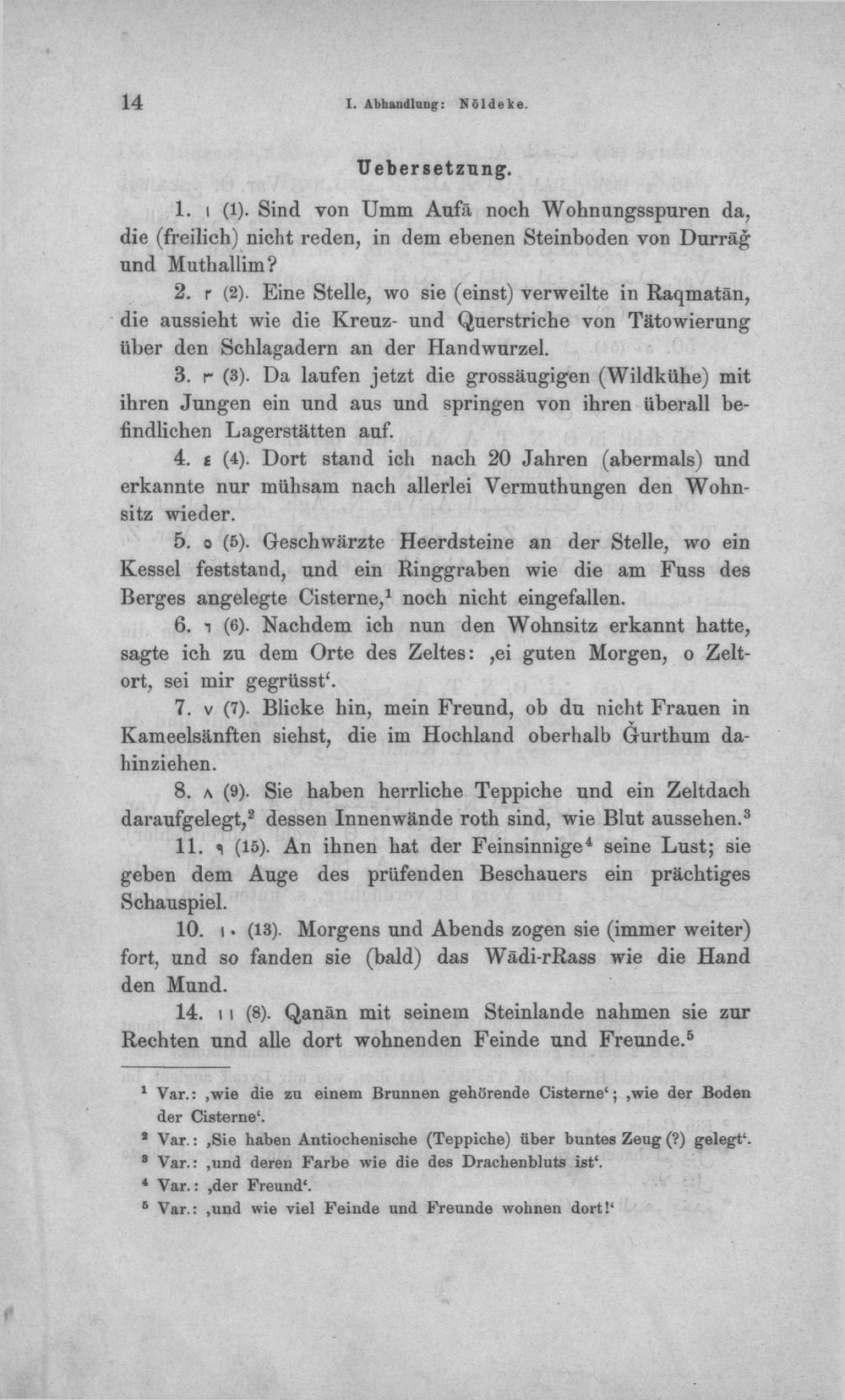 14 I. Abhandlung: Nöldeke.

Uebersetzung.

1. ١ (1). Sind von Umm Aufā noch Wohnungsspuren da, die (freilich) nicht reden, in dem ebenen Steinboden von Durrāǧ und Muthallim?

2. ٢ (2). Eine Stelle, wo sie (einst) verweilte in Raqmatān, die aussieht wie die Kreuz- und Querstriche von Tätowierung über den Schlagadern an der Handwurzel.

3. ٣ (3). Da laufen jetzt die grossäugigen (Wildkühe) mit ihren Jungen ein und aus und springen von ihren überall befindlichen Lagerstätten auf.

4. ٤ (4). Dort stand ich nach 20 Jahren (abermals) und erkannte nur mühsam nach allerlei Vermuthungen den Wohnsitz wieder.

5. ٥ (5). Geschwärzte Heerdsteine an der Stelle, wo ein Kessel feststand, und ein Ringgraben wie die am Fuss des Berges angelegte Cisterne,$^{1}$ noch nicht eingefallen.

6. ٦ (6). Nachdem ich nun den Wohnsitz erkannt hatte, sagte ich zu dem Orte des Zeltes: ‚ei guten Morgen, o Zeltort, sei mir gegrüsst‘.

7. ٧ (7). Blicke hin, mein Freund, ob du nicht Frauen in Kameelsänften siehst, die im Hochland oberhalb Ǧurthum dahinziehen.

8. ٨ (9). Sie haben herrliche Teppiche und ein Zeltdach daraufgelegt,$^{2}$ dessen Innenwände roth sind, wie Blut aussehen.$^{3}$

11. ٩ (15). An ihnen hat der Feinsinnige$^{4}$ seine Lust; sie geben dem Auge des prüfenden Beschauers ein prächtiges Schauspiel.

10. ١٠ (13). Morgens und Abends zogen sie (immer weiter) fort, und so fanden sie (bald) das Wādi-rRass wie die Hand den Mund.

14. ١١ (8). Qanān mit seinem Steinlande nahmen sie zur Rechten und alle dort wohnenden Feinde und Freunde.$^{5}$

$^{1}$ Var.: ‚wie die zu einem Brunnen gehörende Cisterne‘; ‚wie der Boden der Cisterne‘.

$^{2}$ Var.: ‚Sie haben Antiochenische (Teppiche) über buntes Zeug (?) gelegt‘.

$^{3}$ Var.: ‚und deren Farbe wie die des Drachenbluts ist‘.

$^{4}$ Var.: ‚der Freund‘.

$^{5}$ Var.: ‚und wie viel Feinde und Freunde wohnen dort!‘